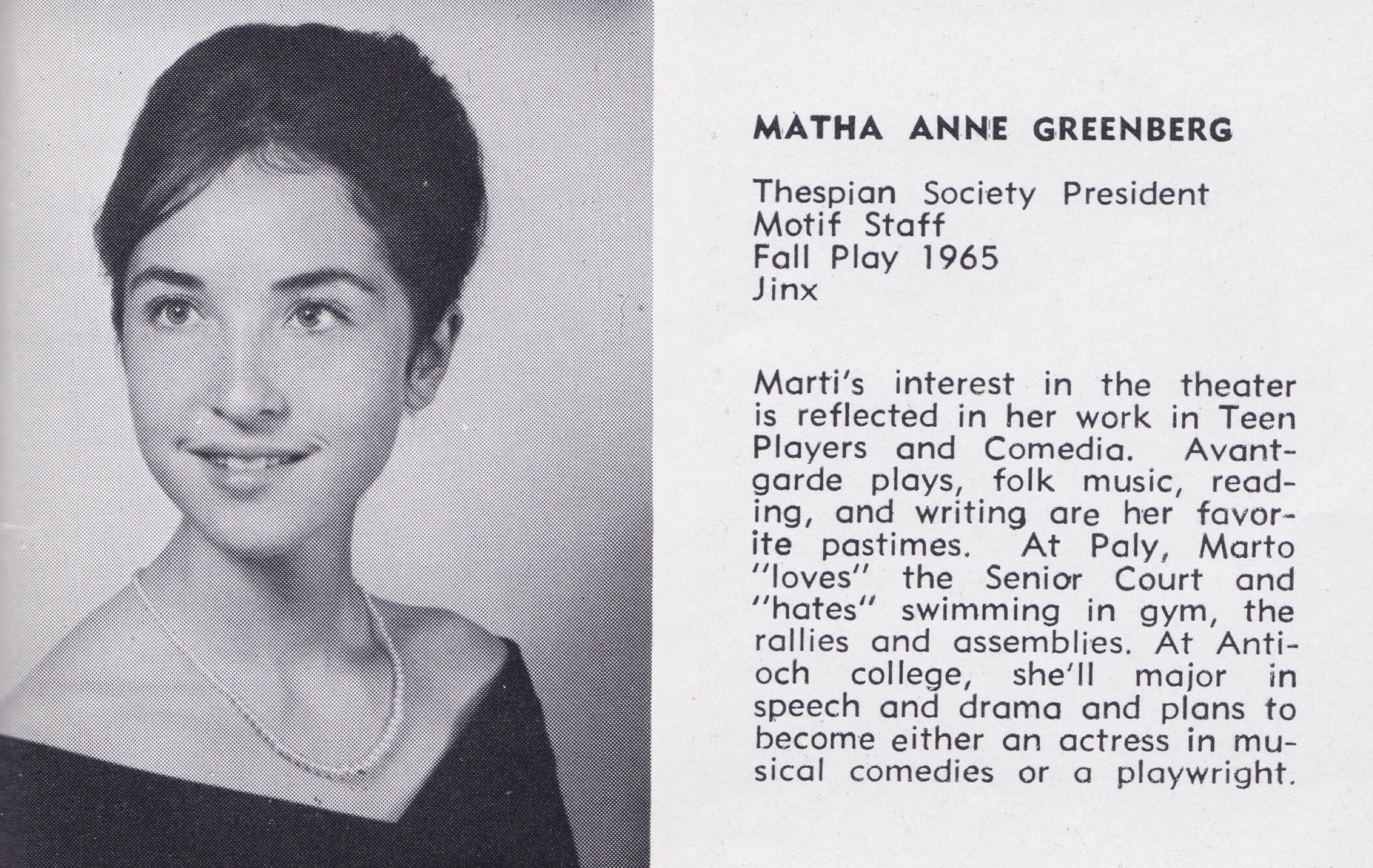 MATHA ANNE GREENBERG

Thespian Society President
Motif Staff
Fall Play 1965
Jinx

Marti's interest in the theater is reflected in her work in Teen Players and Comedia. Avant-garde plays, folk music, reading, and writing are her favorite pastimes. At Paly, Marto "loves" the Senior Court and "hates" swimming in gym, the rallies and assemblies. At Antioch college, she'll major in speech and drama and plans to become either an actress in musical comedies or a playwright.